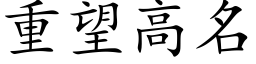 重望高名